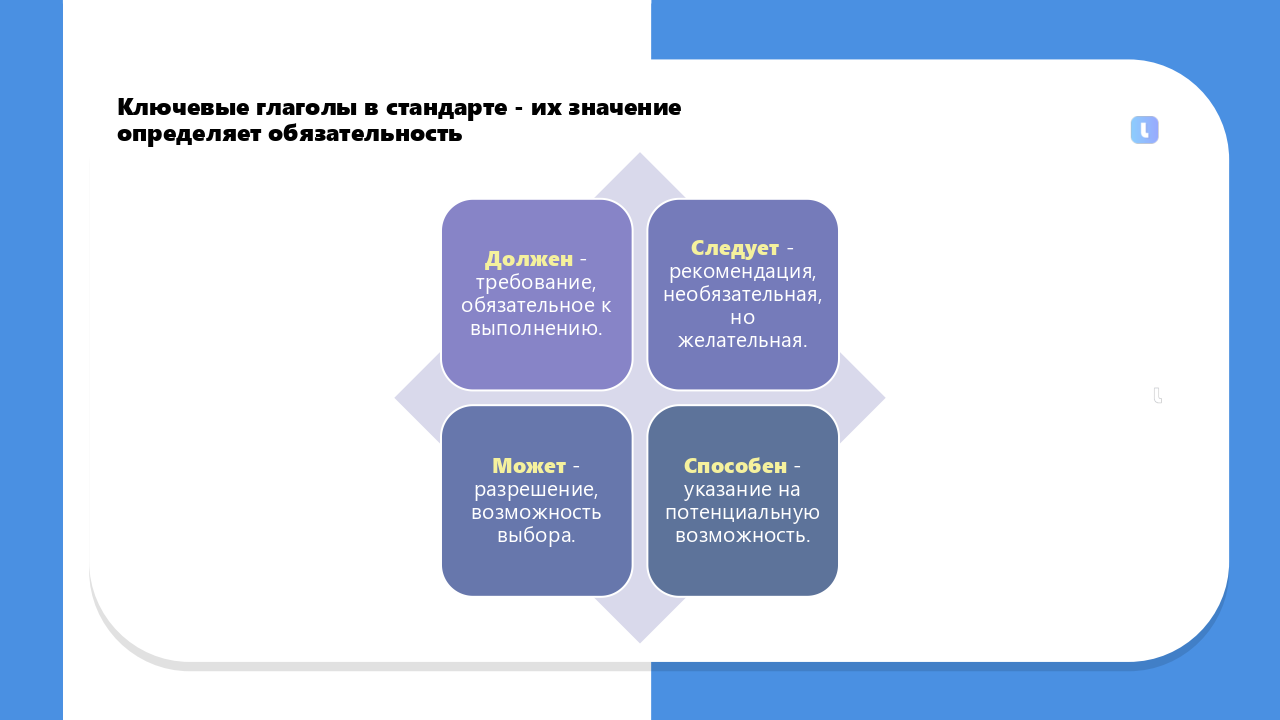 Ключевые глаголы в стандарте - их значение определяет обязательность

Должен - требование, обязательное к выполнению.

Следует - рекомендация, необязательная, но желательная.

Может - разрешение, возможность выбора.

Способен - указание на потенциальную возможность.